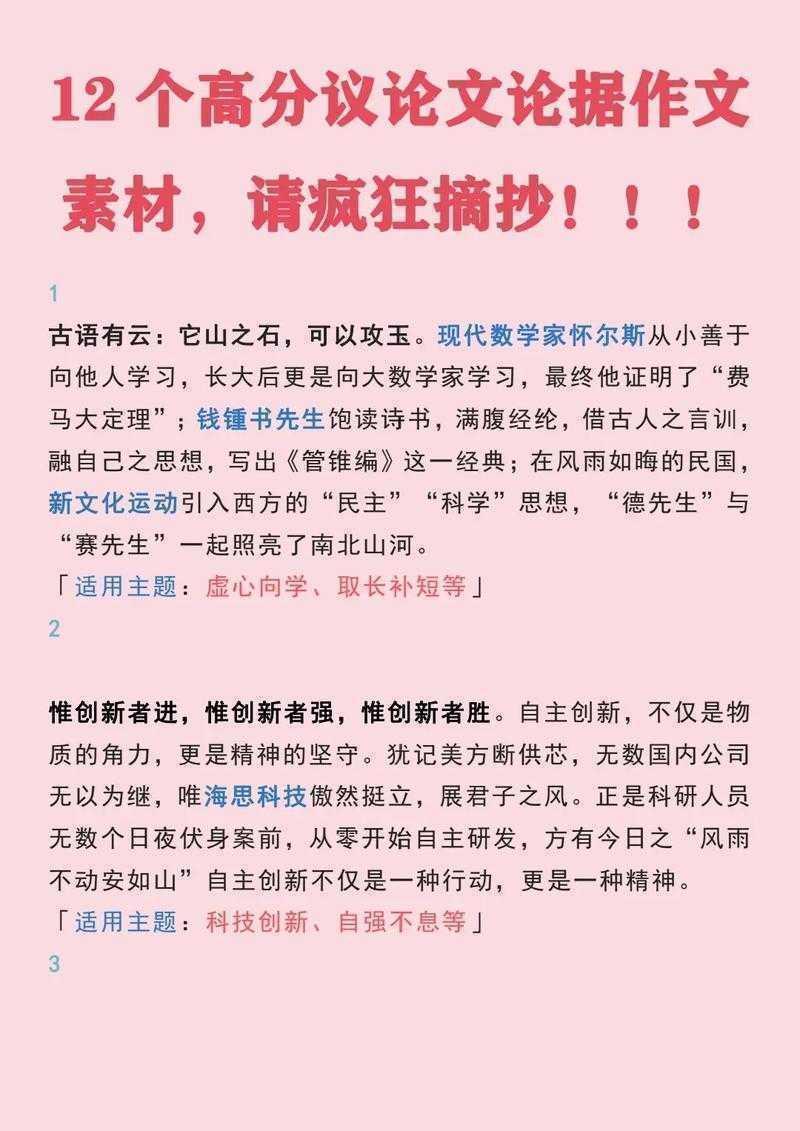 12 个高分议论文论据作文素材，请疯狂摘抄！！！

1

古语有云：它山之石，可以攻玉。现代数学家怀尔斯从小善于向他人学习，长大后更是向大数学家学习，最终他证明了“费马大定理”；钱锺书先生饱读诗书，满腹经纶，借古人之言训，融自己之思想，写出《管锥编》这一经典；在风雨如晦的民国，新文化运动引入西方的“民主”“科学”思想，“德先生”与“赛先生”一起照亮了南北山河。

「适用主题：虚心向学、取长补短等」

2

惟创新者进，惟创新者强，惟创新者胜。自主创新，不仅是物质的角力，更是精神的坚守。犹记美方断供芯，无数国内公司无以为继，唯海思科技傲然挺立，展君子之风。正是科研人员无数个日夜伏身案前，从零开始自主研发，方有今日之“风雨不动安如山”自主创新不仅是一种行动，更是一种精神。

「适用主题：科技创新、自强不息等」

3